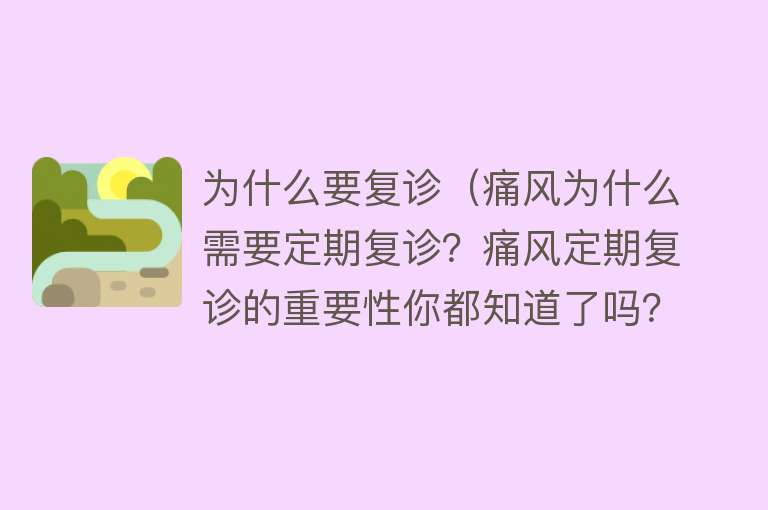 为什么要复诊（痛风为什么需要定期复诊？痛风定期复诊的重要性你都知道了吗？